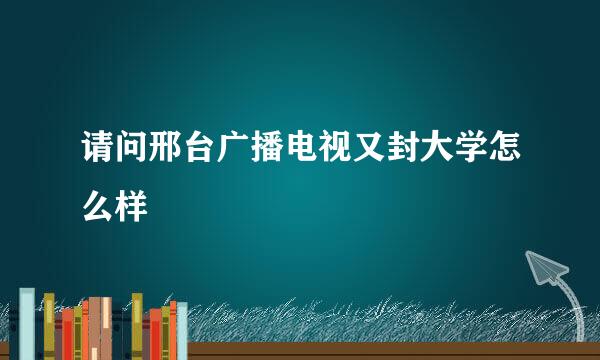 请问邢台广播电视又封大学怎么样